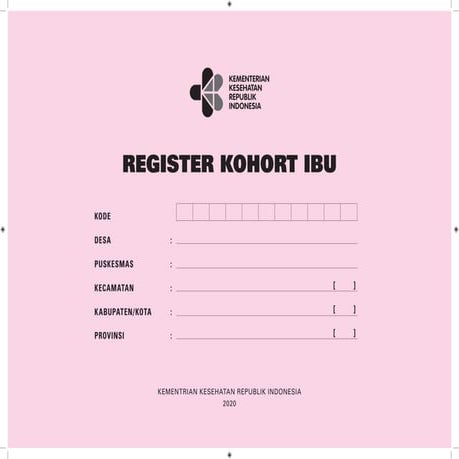 KEMENTERIAN KESEHATAN REPUBLIK INDONESIA

REGISTER KOHORT IBU

KODE

DESA :

PUSKESMAS :

KECAMATAN : [ ]

KABUPATEN/KOTA : [ ]

PROVINSI : [ ]

KEMENTRIAN KESEHATAN REPUBLIK INDONESIA
2020